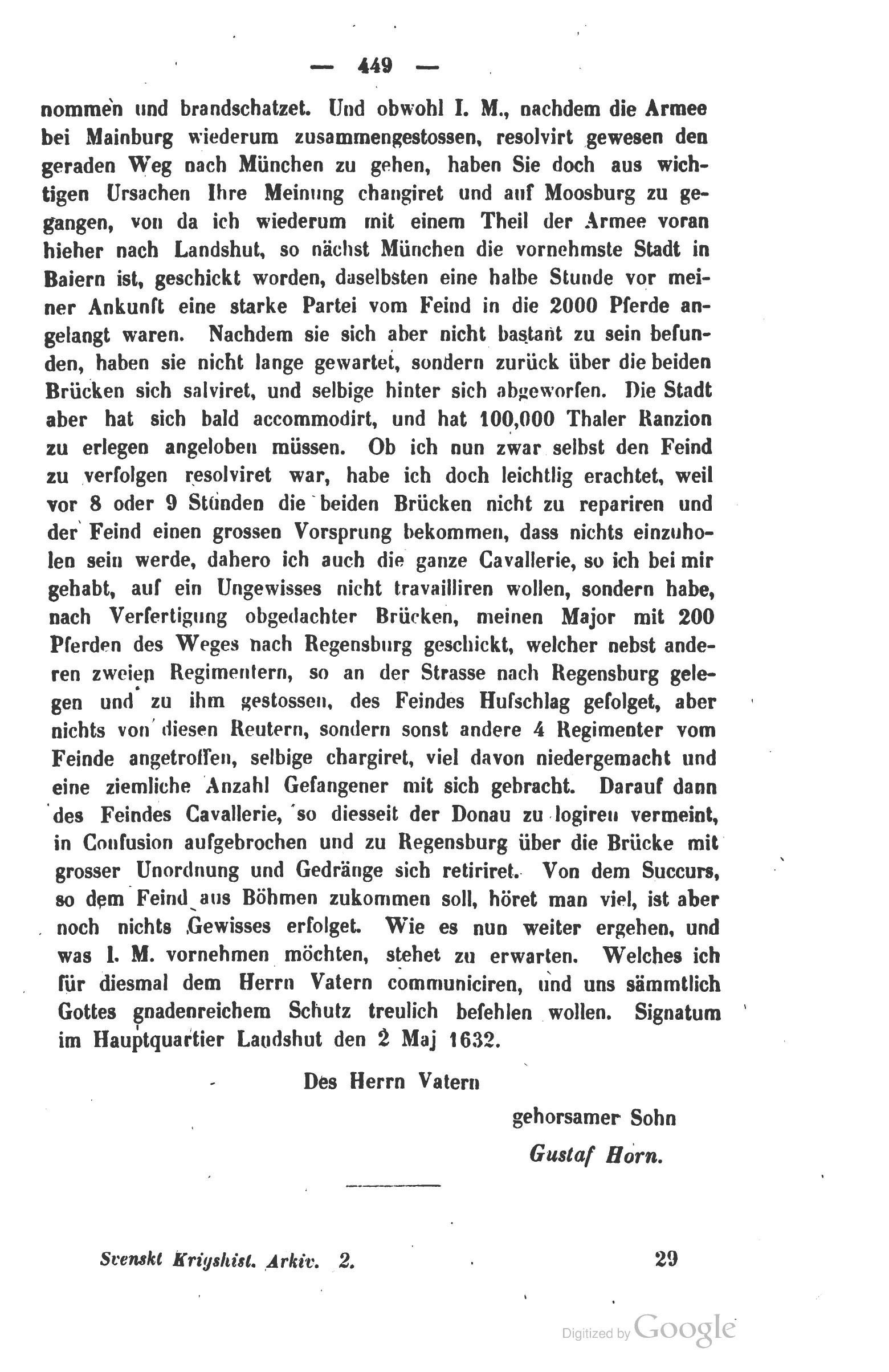 — 449 —

nommen und brandschatzet. Und obwohl I. M., nachdem die Armee bei Mainburg wiederum zusammengestossen, resolvirt gewesen den geraden Weg nach München zu gehen, haben Sie doch aus wichtigen Ursachen Ihre Meinung changiret und auf Moosburg zu gegangen, von da ich wiederum mit einem Theil der Armee voran hieher nach Landshut, so nächst München die vornehmste Stadt in Baiern ist, geschickt worden, daselbsten eine halbe Stunde vor meiner Ankunft eine starke Partei vom Feind in die 2000 Pferde angelangt waren. Nachdem sie sich aber nicht bastant zu sein befunden, haben sie nicht lange gewartet, sondern zurück über die beiden Brücken sich salviret, und selbige hinter sich abgeworfen. Die Stadt aber hat sich bald accommodirt, und hat 100,000 Thaler Ranzion zu erlegen angeloben müssen. Ob ich nun zwar selbst den Feind zu verfolgen resolviret war, habe ich doch leichtlig erachtet, weil vor 8 oder 9 Stunden die beiden Brücken nicht zu repariren und der Feind einen grossen Vorsprung bekommen, dass nichts einzuholen sein werde, dahero ich auch die ganze Cavallerie, so ich bei mir gehabt, auf ein Ungewisses nicht travailliren wollen, sondern habe, nach Verfertigung obgedachter Brücken, meinen Major mit 200 Pferden des Weges nach Regensburg geschickt, welcher nebst anderen zweien Regimentern, so an der Strasse nach Regensburg gelegen und zu ihm gestossen, des Feindes Hufschlag gefolget, aber nichts von diesen Reutern, sondern sonst andere 4 Regimenter vom Feinde angetroffen, selbige chargiret, viel davon niedergemacht und eine ziemliche Anzahl Gefangener mit sich gebracht. Darauf dann des Feindes Cavallerie, so diesseit der Donau zu logiren vermeint, in Confusion aufgebrochen und zu Regensburg über die Brücke mit grosser Unordnung und Gedränge sich retiriret. Von dem Succurs, so dem Feind aus Böhmen zukommen soll, höret man viel, ist aber noch nichts Gewisses erfolget. Wie es nun weiter ergehen, und was I. M. vornehmen möchten, stehet zu erwarten. Welches ich für diesmal dem Herrn Vatern communiciren, und uns sämmtlich Gottes gnadenreichem Schutz treulich befehlen wollen. Signatum im Hauptquartier Landshut den 2 Maj 1632.

Des Herrn Vatern

gehorsamer Sohn

Gustaf Horn.

Svenskt Krigshist. Arkiv. 2. 29

Digitized by Google